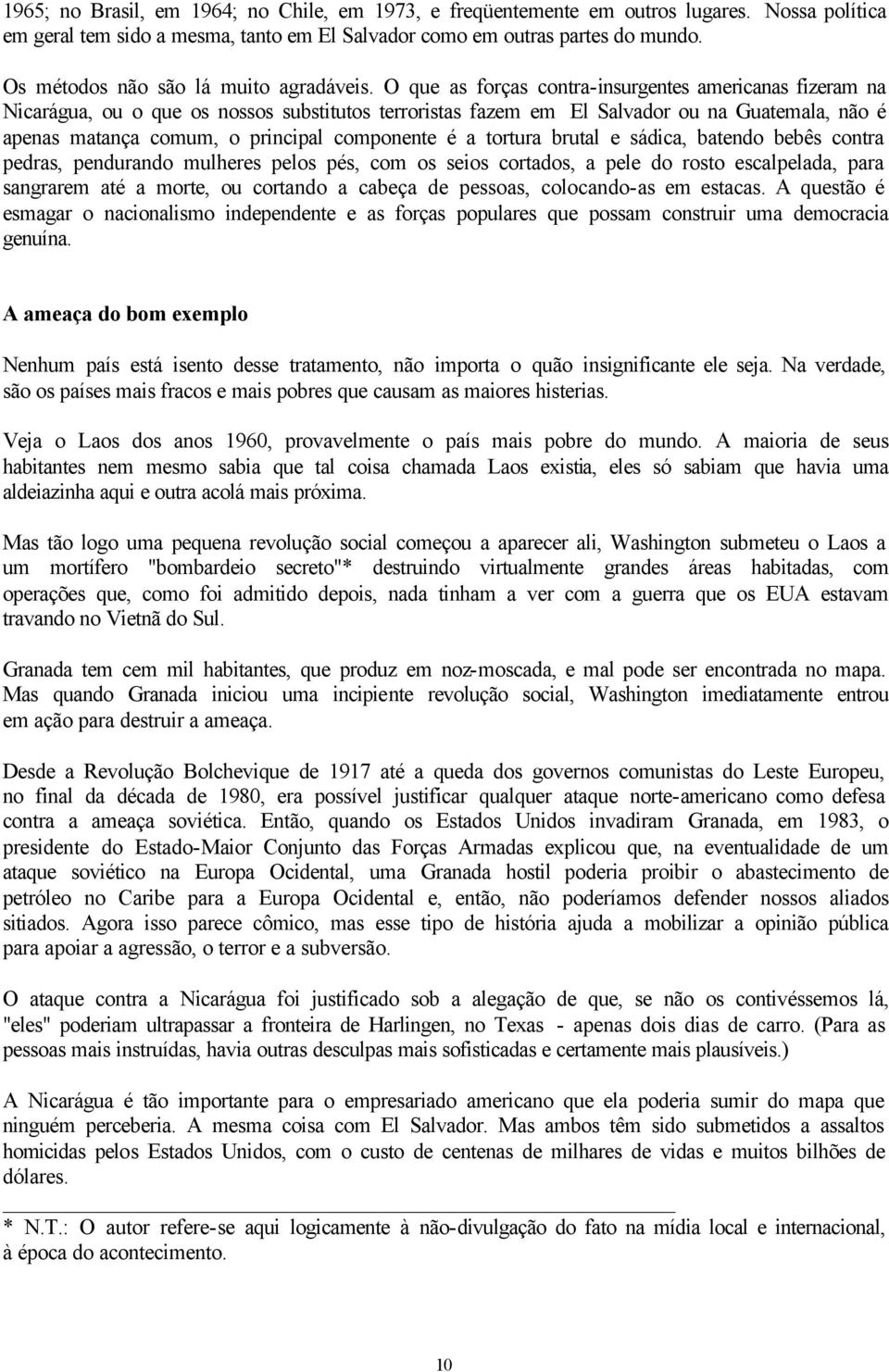 1965; no Brasil, em 1964; no Chile, em 1973, e freqüentemente em outros lugares. Nossa política em geral tem sido a mesma, tanto em El Salvador como em outras partes do mundo.

Os métodos não são lá muito agradáveis. O que as forças contra-insurgentes americanas fizeram na Nicarágua, ou o que os nossos substitutos terroristas fazem em El Salvador ou na Guatemala, não é apenas matança comum, o principal componente é a tortura brutal e sádica, batendo bebês contra pedras, pendurando mulheres pelos pés, com os seios cortados, a pele do rosto escalpelada, para sangrarem até a morte, ou cortando a cabeça de pessoas, colocando-as em estacas. A questão é esmagar o nacionalismo independente e as forças populares que possam construir uma democracia genuína.

A ameaça do bom exemplo

Nenhum país está isento desse tratamento, não importa o quão insignificante ele seja. Na verdade, são os países mais fracos e mais pobres que causam as maiores histerias.

Veja o Laos dos anos 1960, provavelmente o país mais pobre do mundo. A maioria de seus habitantes nem mesmo sabia que tal coisa chamada Laos existia, eles só sabiam que havia uma aldeiazinha aqui e outra acolá mais próxima.

Mas tão logo uma pequena revolução social começou a aparecer ali, Washington submeteu o Laos a um mortífero "bombardeio secreto"* destruindo virtualmente grandes áreas habitadas, com operações que, como foi admitido depois, nada tinham a ver com a guerra que os EUA estavam travando no Vietnã do Sul.

Granada tem cem mil habitantes, que produz em noz-moscada, e mal pode ser encontrada no mapa. Mas quando Granada iniciou uma incipiente revolução social, Washington imediatamente entrou em ação para destruir a ameaça.

Desde a Revolução Bolchevique de 1917 até a queda dos governos comunistas do Leste Europeu, no final da década de 1980, era possível justificar qualquer ataque norte-americano como defesa contra a ameaça soviética. Então, quando os Estados Unidos invadiram Granada, em 1983, o presidente do Estado-Maior Conjunto das Forças Armadas explicou que, na eventualidade de um ataque soviético na Europa Ocidental, uma Granada hostil poderia proibir o abastecimento de petróleo no Caribe para a Europa Ocidental e, então, não poderíamos defender nossos aliados sitiados. Agora isso parece cômico, mas esse tipo de história ajuda a mobilizar a opinião pública para apoiar a agressão, o terror e a subversão.

O ataque contra a Nicarágua foi justificado sob a alegação de que, se não os contivéssemos lá, "eles" poderiam ultrapassar a fronteira de Harlingen, no Texas - apenas dois dias de carro. (Para as pessoas mais instruídas, havia outras desculpas mais sofisticadas e certamente mais plausíveis.)

A Nicarágua é tão importante para o empresariado americano que ela poderia sumir do mapa que ninguém perceberia. A mesma coisa com El Salvador. Mas ambos têm sido submetidos a assaltos homicidas pelos Estados Unidos, com o custo de centenas de milhares de vidas e muitos bilhões de dólares.

* N.T.: O autor refere-se aqui logicamente à não-divulgação do fato na mídia local e internacional, à época do acontecimento.

10